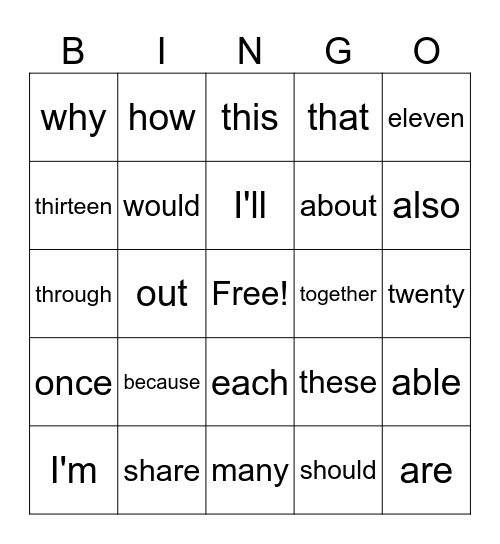 | B | I | N | G | O |
|---|---|---|---|---|
| why | how | this | that | eleven |
| thirteen | would | I'll | about | also |
| through | out | Free! | together | twenty |
| once | because | each | these | able |
| I'm | share | many | should | are |